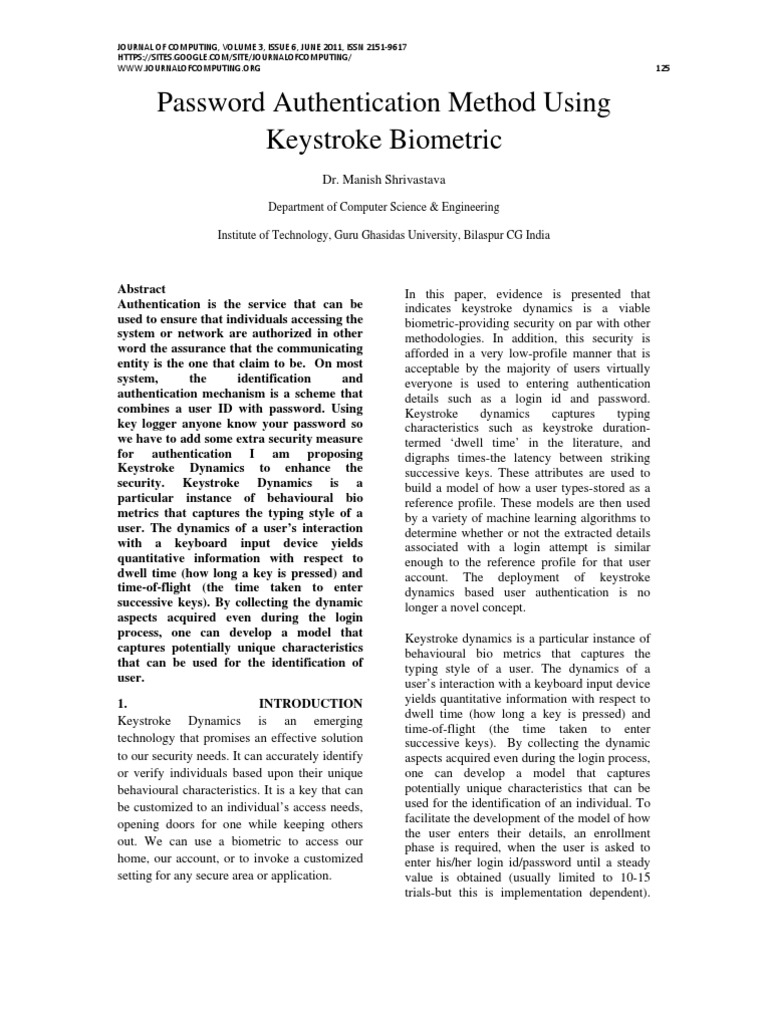 JOURNAL OF COMPUTING, VOLUME 3, ISSUE 6, JUNE 2011, ISSN 2151-9617
HTTPS://SITES.GOOGLE.COM/SITE/JOURNALOFCOMPUTING/
WWW.JOURNALOFCOMPUTING.ORG

125

Password Authentication Method Using Keystroke Biometric

Dr. Manish Shrivastava

Department of Computer Science & Engineering

Institute of Technology, Guru Ghasidas University, Bilaspur CG India

Abstract
Authentication is the service that can be used to ensure that individuals accessing the system or network are authorized in other word the assurance that the communicating entity is the one that claim to be. On most system, the identification and authentication mechanism is a scheme that combines a user ID with password. Using key logger anyone know your password so we have to add some extra security measure for authentication I am proposing Keystroke Dynamics to enhance the security. Keystroke Dynamics is a particular instance of behavioural bio metrics that captures the typing style of a user. The dynamics of a user's interaction with a keyboard input device yields quantitative information with respect to dwell time (how long a key is pressed) and time-of-flight (the time taken to enter successive keys). By collecting the dynamic aspects acquired even during the login process, one can develop a model that captures potentially unique characteristics that can be used for the identification of user.

1. INTRODUCTION
Keystroke Dynamics is an emerging technology that promises an effective solution to our security needs. It can accurately identify or verify individuals based upon their unique behavioural characteristics. It is a key that can be customized to an individual's access needs, opening doors for one while keeping others out. We can use a biometric to access our home, our account, or to invoke a customized setting for any secure area or application.

In this paper, evidence is presented that indicates keystroke dynamics is a viable biometric-providing security on par with other methodologies. In addition, this security is afforded in a very low-profile manner that is acceptable by the majority of users virtually everyone is used to entering authentication details such as a login id and password. Keystroke dynamics captures typing characteristics such as keystroke duration-termed 'dwell time' in the literature, and digraphs times-the latency between striking successive keys. These attributes are used to build a model of how a user types-stored as a reference profile. These models are then used by a variety of machine learning algorithms to determine whether or not the extracted details associated with a login attempt is similar enough to the reference profile for that user account. The deployment of keystroke dynamics based user authentication is no longer a novel concept.

Keystroke dynamics is a particular instance of behavioural bio metrics that captures the typing style of a user. The dynamics of a user's interaction with a keyboard input device yields quantitative information with respect to dwell time (how long a key is pressed) and time-of-flight (the time taken to enter successive keys). By collecting the dynamic aspects acquired even during the login process, one can develop a model that captures potentially unique characteristics that can be used for the identification of an individual. To facilitate the development of the model of how the user enters their details, an enrollment phase is required, when the user is asked to enter his/her login id/password until a steady value is obtained (usually limited to 10-15 trials-but this is implementation dependent).